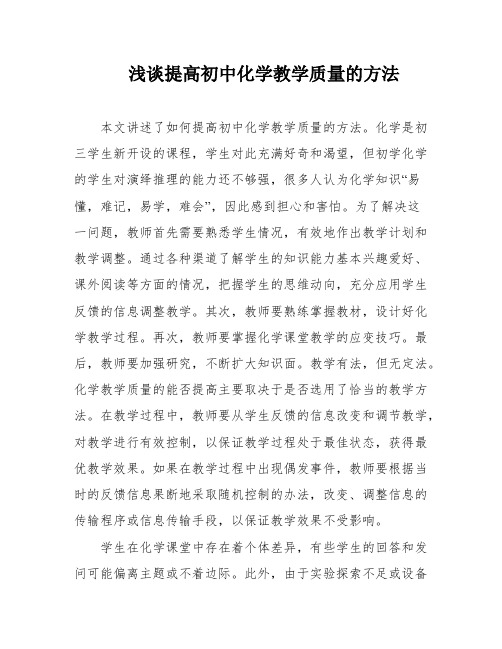 浅谈提高初中化学教学质量的方法

本文讲述了如何提高初中化学教学质量的方法。化学是初三学生新开设的课程，学生对此充满好奇和渴望，但初学化学的学生对演绎推理的能力还不够强，很多人认为化学知识“易懂，难记，易学，难会”，因此感到担心和害怕。为了解决这一问题，教师首先需要熟悉学生情况，有效地作出教学计划和教学调整。通过各种渠道了解学生的知识能力基本兴趣爱好、课外阅读等方面的情况，把握学生的思维动向，充分应用学生反馈的信息调整教学。其次，教师要熟练掌握教材，设计好化学教学过程。再次，教师要掌握化学课堂教学的应变技巧。最后，教师要加强研究，不断扩大知识面。教学有法，但无定法。化学教学质量的能否提高主要取决于是否选用了恰当的教学方法。在教学过程中，教师要从学生反馈的信息改变和调节教学，对教学进行有效控制，以保证教学过程处于最佳状态，获得最优教学效果。如果在教学过程中出现偶发事件，教师要根据当时的反馈信息果断地采取随机控制的办法，改变、调整信息的传输程序或信息传输手段，以保证教学效果不受影响。

学生在化学课堂中存在着个体差异，有些学生的回答和发问可能偏离主题或不着边际。此外，由于实验探索不足或设备